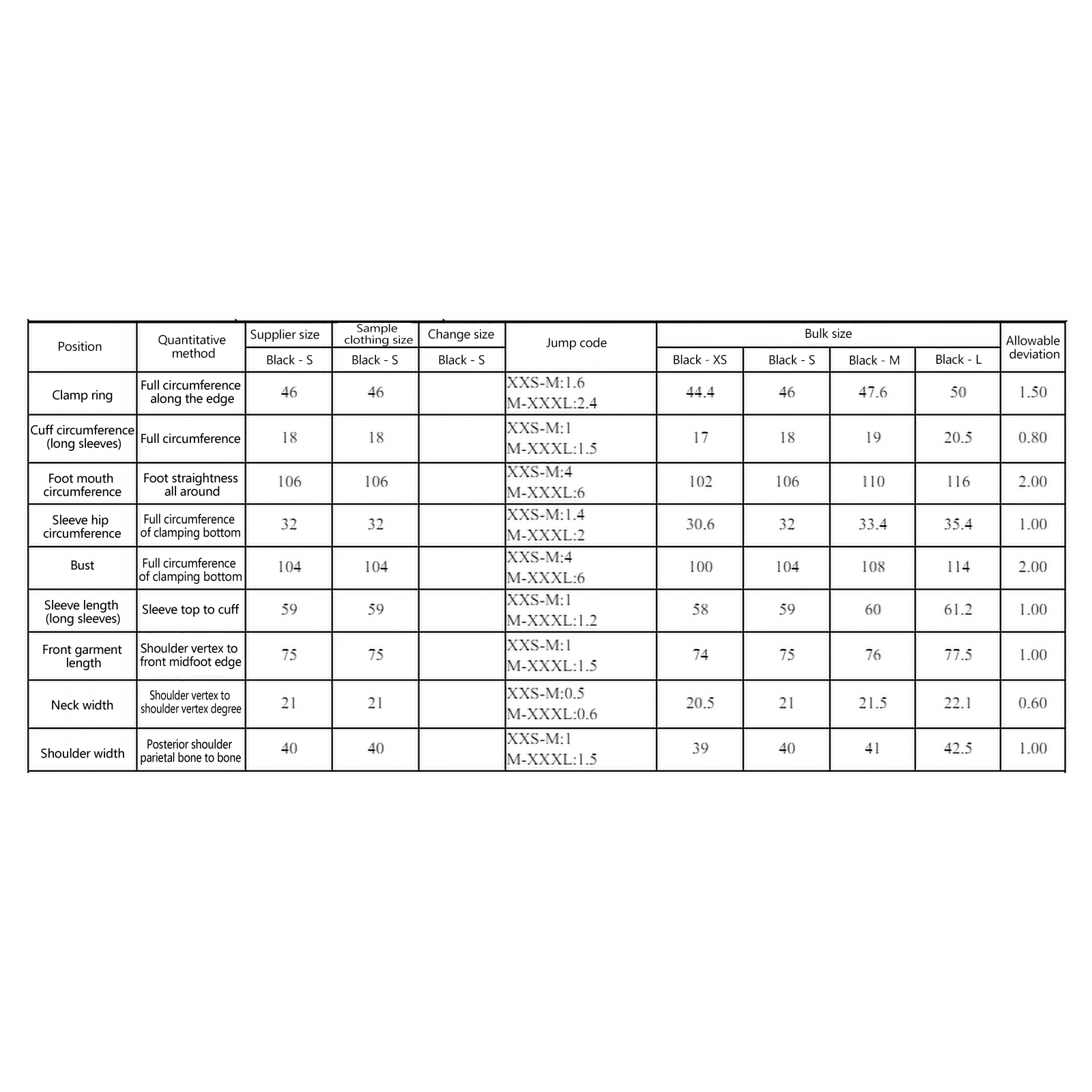 | Position | Quantitative method | Supplier size | Sample clothing size | Change size | Jump code | Bulk size | | | | Allowable deviation |
|---|---|---|---|---|---|---|---|---|---|---|
| | | Black - S | Black - S | Black - S | | Black - XS | Black - S | Black - M | Black - L | |
| Clamp ring | Full circumference along the edge | 46 | 46 | | XXS-M:1.6 M-XXXL:2.4 | 44.4 | 46 | 47.6 | 50 | 1.50 |
| Cuff circumference (long sleeves) | Full circumference | 18 | 18 | | XXS-M:1 M-XXXL:1.5 | 17 | 18 | 19 | 20.5 | 0.80 |
| Foot mouth circumference | Foot straightness all around | 106 | 106 | | XXS-M:4 M-XXXL:6 | 102 | 106 | 110 | 116 | 2.00 |
| Sleeve hip circumference | Full circumference of clamping bottom | 32 | 32 | | XXS-M:1.4 M-XXXL:2 | 30.6 | 32 | 33.4 | 35.4 | 1.00 |
| Bust | Full circumference of clamping bottom | 104 | 104 | | XXS-M:4 M-XXXL:6 | 100 | 104 | 108 | 114 | 2.00 |
| Sleeve length (long sleeves) | Sleeve top to cuff | 59 | 59 | | XXS-M:1 M-XXXL:1.2 | 58 | 59 | 60 | 61.2 | 1.00 |
| Front garment length | Shoulder vertex to front midfoot edge | 75 | 75 | | XXS-M:1 M-XXXL:1.5 | 74 | 75 | 76 | 77.5 | 1.00 |
| Neck width | Shoulder vertex to shoulder vertex degree | 21 | 21 | | XXS-M:0.5 M-XXXL:0.6 | 20.5 | 21 | 21.5 | 22.1 | 0.60 |
| Shoulder width | Posterior shoulder parietal bone to bone | 40 | 40 | | XXS-M:1 M-XXXL:1.5 | 39 | 40 | 41 | 42.5 | 1.00 |